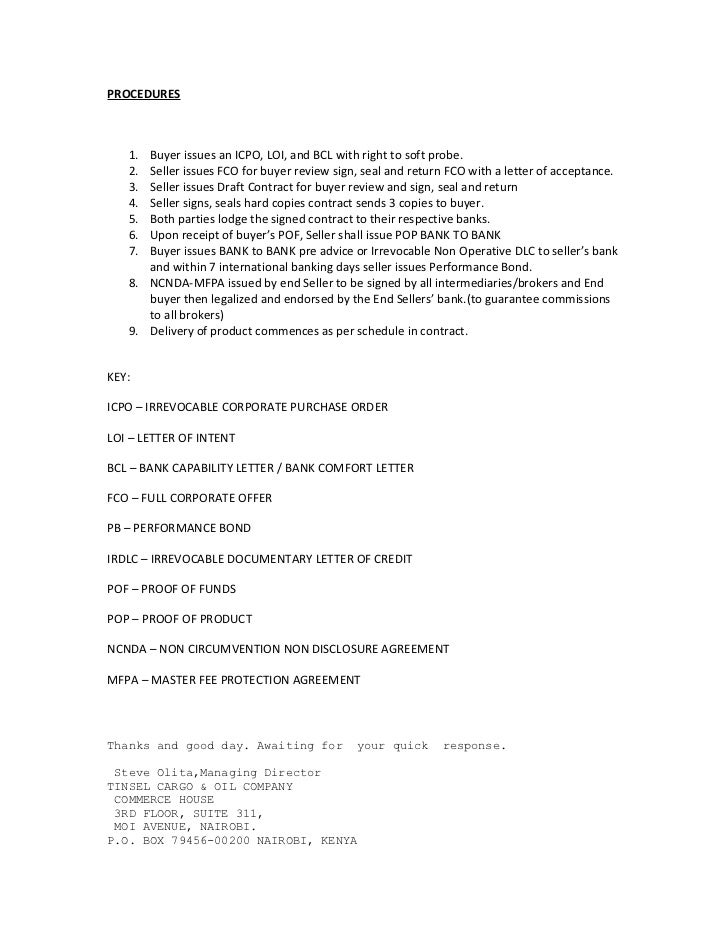 PROCEDURES

1. Buyer issues an ICPO, LOI, and BCL with right to soft probe.
2. Seller issues FCO for buyer review sign, seal and return FCO with a letter of acceptance.
3. Seller issues Draft Contract for buyer review and sign, seal and return
4. Seller signs, seals hard copies contract sends 3 copies to buyer.
5. Both parties lodge the signed contract to their respective banks.
6. Upon receipt of buyer's POF, Seller shall issue POP BANK TO BANK
7. Buyer issues BANK to BANK pre advice or Irrevocable Non Operative DLC to seller's bank and within 7 international banking days seller issues Performance Bond.
8. NCNDA-MFPA issued by end Seller to be signed by all intermediaries/brokers and End buyer then legalized and endorsed by the End Sellers' bank.(to guarantee commissions to all brokers)
9. Delivery of product commences as per schedule in contract.

KEY:

ICPO – IRREVOCABLE CORPORATE PURCHASE ORDER

LOI – LETTER OF INTENT

BCL – BANK CAPABILITY LETTER / BANK COMFORT LETTER

FCO – FULL CORPORATE OFFER

PB – PERFORMANCE BOND

IRDLC – IRREVOCABLE DOCUMENTARY LETTER OF CREDIT

POF – PROOF OF FUNDS

POP – PROOF OF PRODUCT

NCNDA – NON CIRCUMVENTION NON DISCLOSURE AGREEMENT

MFPA – MASTER FEE PROTECTION AGREEMENT

Thanks and good day. Awaiting for your quick response.

Steve Olita,Managing Director
TINSEL CARGO & OIL COMPANY
COMMERCE HOUSE
3RD FLOOR, SUITE 311,
MOI AVENUE, NAIROBI.
P.O. BOX 79456-00200 NAIROBI, KENYA